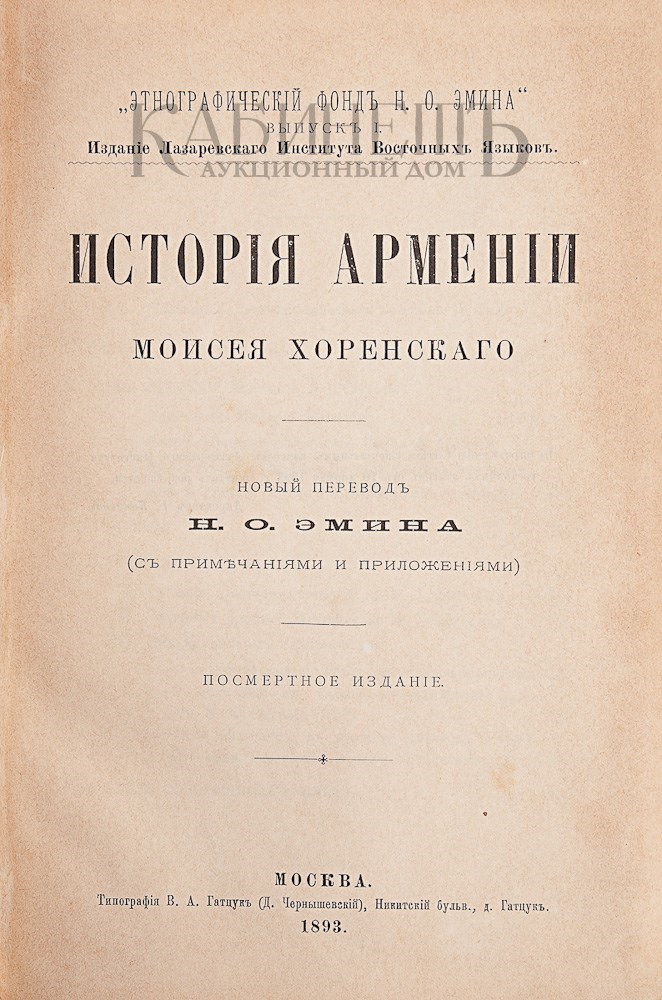 „ЭТНОГРАФИЧЕСКІЙ ФОНДЪ Н. О. ЭМИНА"
ВЫПУСКЪ I.
Изданіе Лазаревскаго Института Восточныхъ Языковъ.

ИСТОРІЯ АРМЕНІИ

МОИСЕЯ ХОРЕНСКАГО

НОВЫЙ ПЕРЕВОДЪ
Н. О. ЭМИНА
(СЪ ПРИМѢЧАНІЯМИ И ПРИЛОЖЕНІЯМИ)

ПОСМЕРТНОЕ ИЗДАНІЕ.

МОСКВА.
Типографія В. А. Гатцукъ (Д. Чернышевскій), Никитскій бульв., д. Гатцукъ.
1893.

КАБИНЕТЪ
АУКЦИОННЫЙ ДОМ